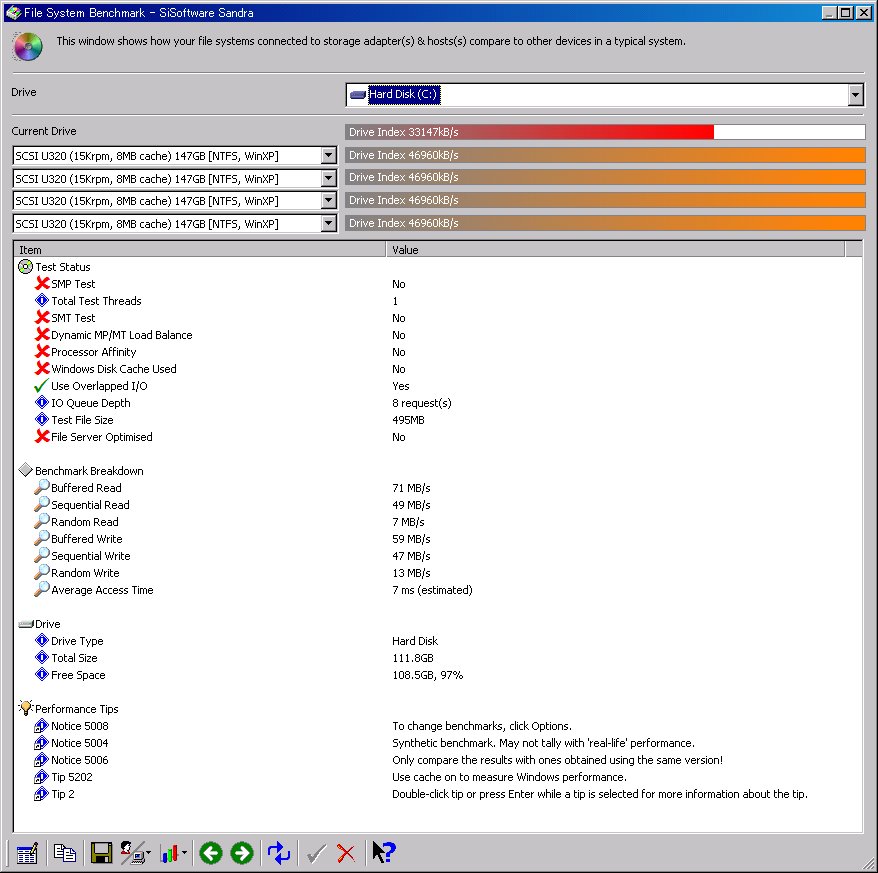 File System Benchmark - SiSoftware Sandra

This window shows how your file systems connected to storage adapter(s) & hosts(s) compare to other devices in a typical system.

Drive Hard Disk (C:)

Current Drive Drive Index 33147kB/s
SCSI U320 (15Krpm, 8MB cache) 147GB [NTFS, WinXP] Drive Index 46960kB/s
SCSI U320 (15Krpm, 8MB cache) 147GB [NTFS, WinXP] Drive Index 46960kB/s
SCSI U320 (15Krpm, 8MB cache) 147GB [NTFS, WinXP] Drive Index 46960kB/s
SCSI U320 (15Krpm, 8MB cache) 147GB [NTFS, WinXP] Drive Index 46960kB/s

| Item | Value |
|---|---|
| Test Status | |
| SMP Test | No |
| Total Test Threads | 1 |
| SMT Test | No |
| Dynamic MP/MT Load Balance | No |
| Processor Affinity | No |
| Windows Disk Cache Used | No |
| Use Overlapped I/O | Yes |
| IO Queue Depth | 8 request(s) |
| Test File Size | 495MB |
| File Server Optimised | No |
| Benchmark Breakdown | |
| Buffered Read | 71 MB/s |
| Sequential Read | 49 MB/s |
| Random Read | 7 MB/s |
| Buffered Write | 59 MB/s |
| Sequential Write | 47 MB/s |
| Random Write | 13 MB/s |
| Average Access Time | 7 ms (estimated) |
| Drive | |
| Drive Type | Hard Disk |
| Total Size | 111.8GB |
| Free Space | 108.5GB, 97% |
| Performance Tips | |
| Notice 5008 | To change benchmarks, click Options. |
| Notice 5004 | Synthetic benchmark. May not tally with 'real-life' performance. |
| Notice 5006 | Only compare the results with ones obtained using the same version! |
| Tip 5202 | Use cache on to measure Windows performance. |
| Tip 2 | Double-click tip or press Enter while a tip is selected for more information about the tip. |